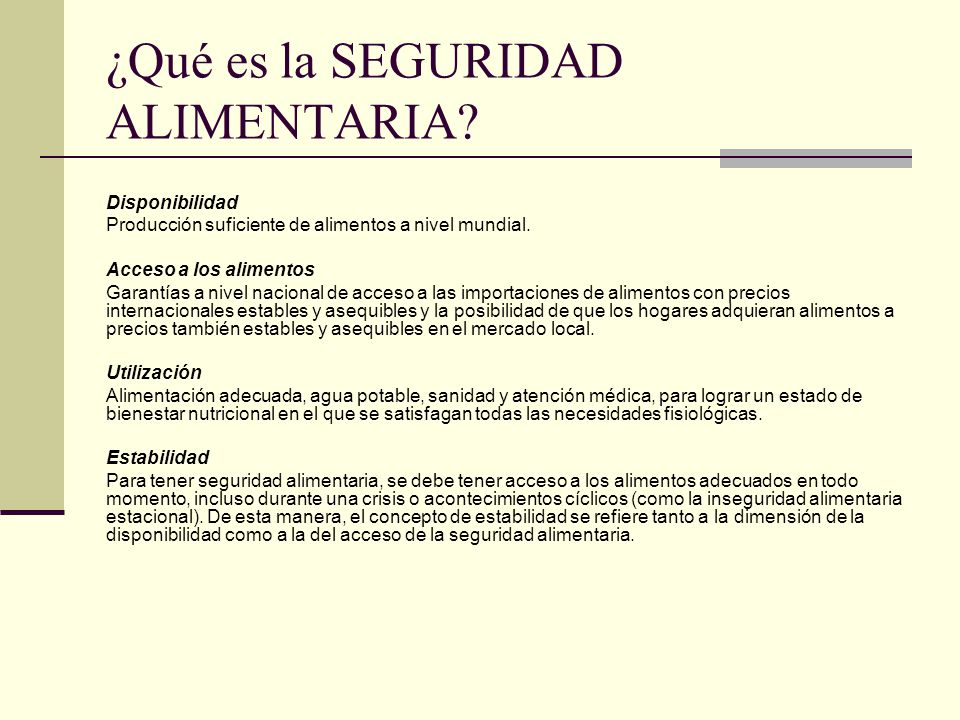 ¿Qué es la SEGURIDAD ALIMENTARIA?

Disponibilidad
Producción suficiente de alimentos a nivel mundial.

Acceso a los alimentos
Garantías a nivel nacional de acceso a las importaciones de alimentos con precios internacionales estables y asequibles y la posibilidad de que los hogares adquieran alimentos a precios también estables y asequibles en el mercado local.

Utilización
Alimentación adecuada, agua potable, sanidad y atención médica, para lograr un estado de bienestar nutricional en el que se satisfagan todas las necesidades fisiológicas.

Estabilidad
Para tener seguridad alimentaria, se debe tener acceso a los alimentos adecuados en todo momento, incluso durante una crisis o acontecimientos cíclicos (como la inseguridad alimentaria estacional). De esta manera, el concepto de estabilidad se refiere tanto a la dimensión de la disponibilidad como a la del acceso de la seguridad alimentaria.